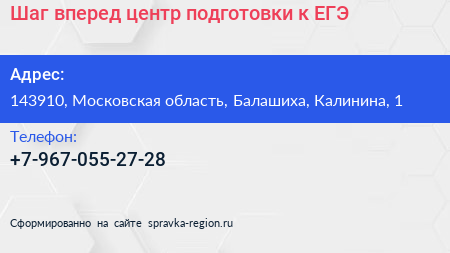 Шаг вперед центр подготовки к ЕГЭ

Адрес:
143910, Московская область, Балашиха, Калинина, 1

Телефон:
+7-967-055-27-28

Сформированно на сайте spravka-region.ru